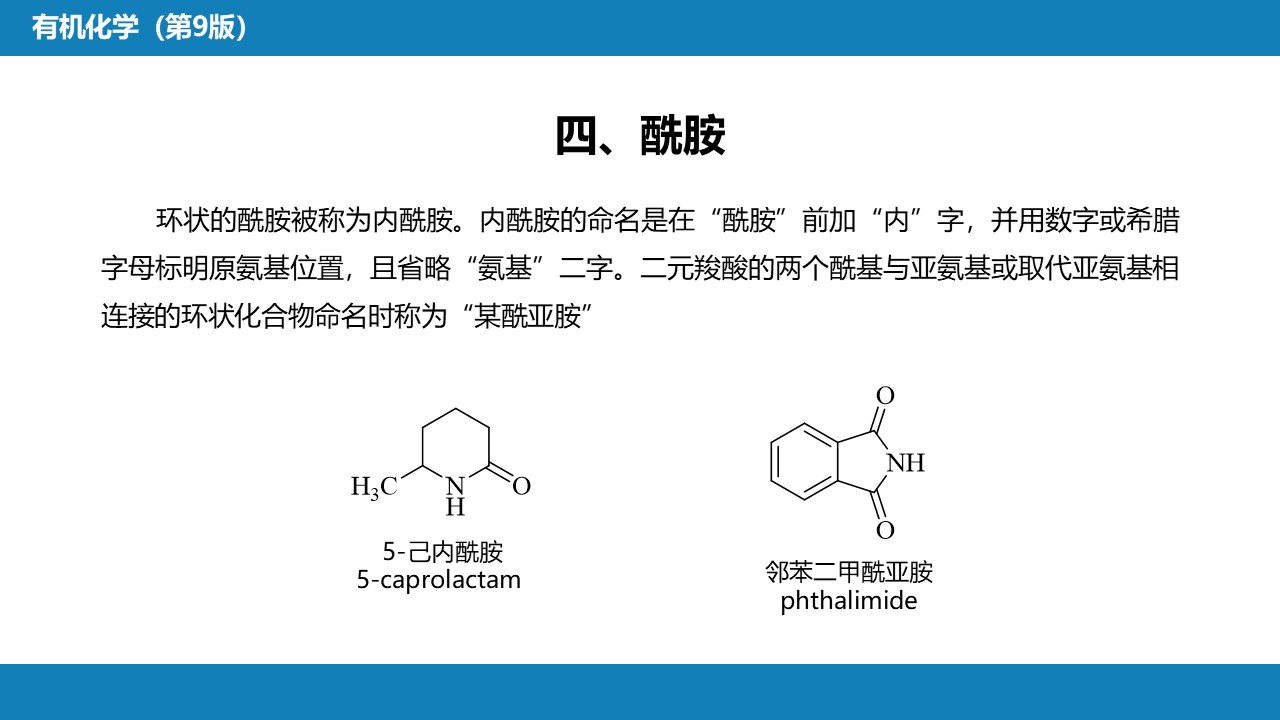 有机化学（第9版）

四、酰胺

环状的酰胺被称为内酰胺。内酰胺的命名是在“酰胺”前加“内”字，并用数字或希腊字母标明原氨基位置，且省略“氨基”二字。二元羧酸的两个酰基与亚氨基或取代亚氨基相连接的环状化合物命名时称为“某酰亚胺”

$H_3C$
N
H
O

5-己内酰胺
5-caprolactam

O
NH
O

邻苯二甲酰亚胺
phthalimide